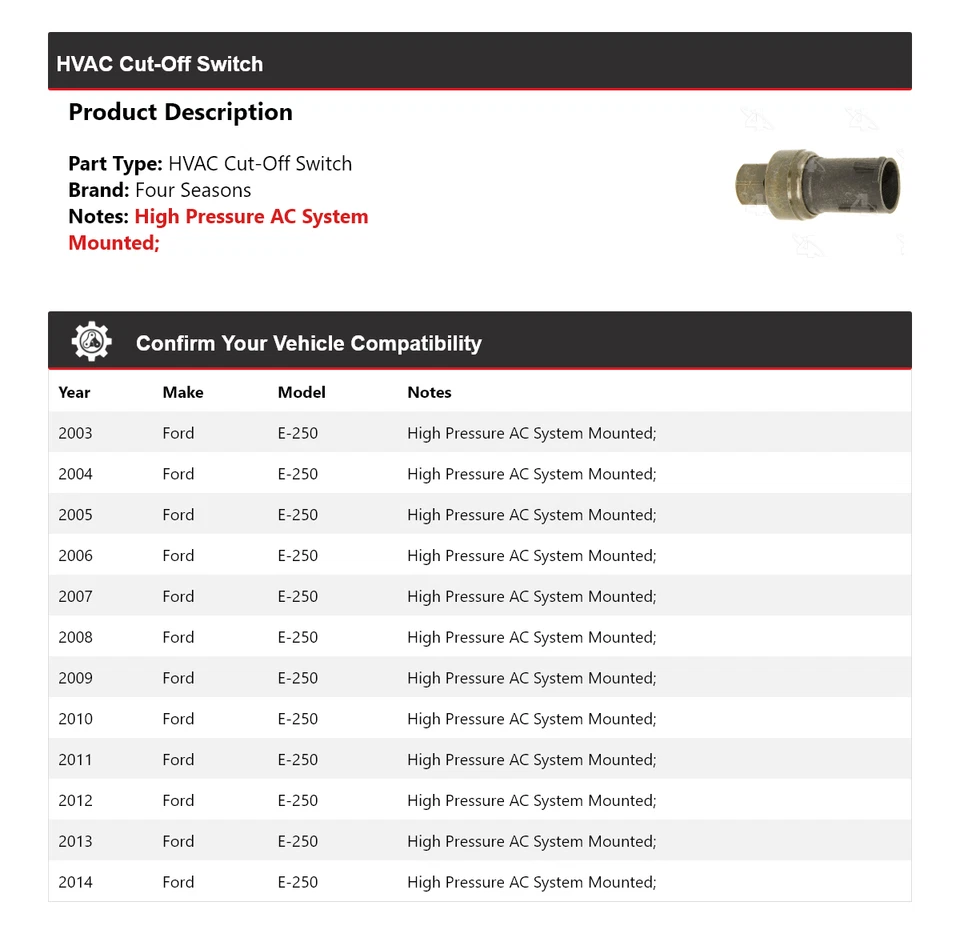 HVAC Cut-Off Switch

Product Description

Part Type: HVAC Cut-Off Switch
Brand: Four Seasons
Notes: High Pressure AC System Mounted;

Confirm Your Vehicle Compatibility

| Year | Make | Model | Notes |
|---|---|---|---|
| 2003 | Ford | E-250 | High Pressure AC System Mounted; |
| 2004 | Ford | E-250 | High Pressure AC System Mounted; |
| 2005 | Ford | E-250 | High Pressure AC System Mounted; |
| 2006 | Ford | E-250 | High Pressure AC System Mounted; |
| 2007 | Ford | E-250 | High Pressure AC System Mounted; |
| 2008 | Ford | E-250 | High Pressure AC System Mounted; |
| 2009 | Ford | E-250 | High Pressure AC System Mounted; |
| 2010 | Ford | E-250 | High Pressure AC System Mounted; |
| 2011 | Ford | E-250 | High Pressure AC System Mounted; |
| 2012 | Ford | E-250 | High Pressure AC System Mounted; |
| 2013 | Ford | E-250 | High Pressure AC System Mounted; |
| 2014 | Ford | E-250 | High Pressure AC System Mounted; |